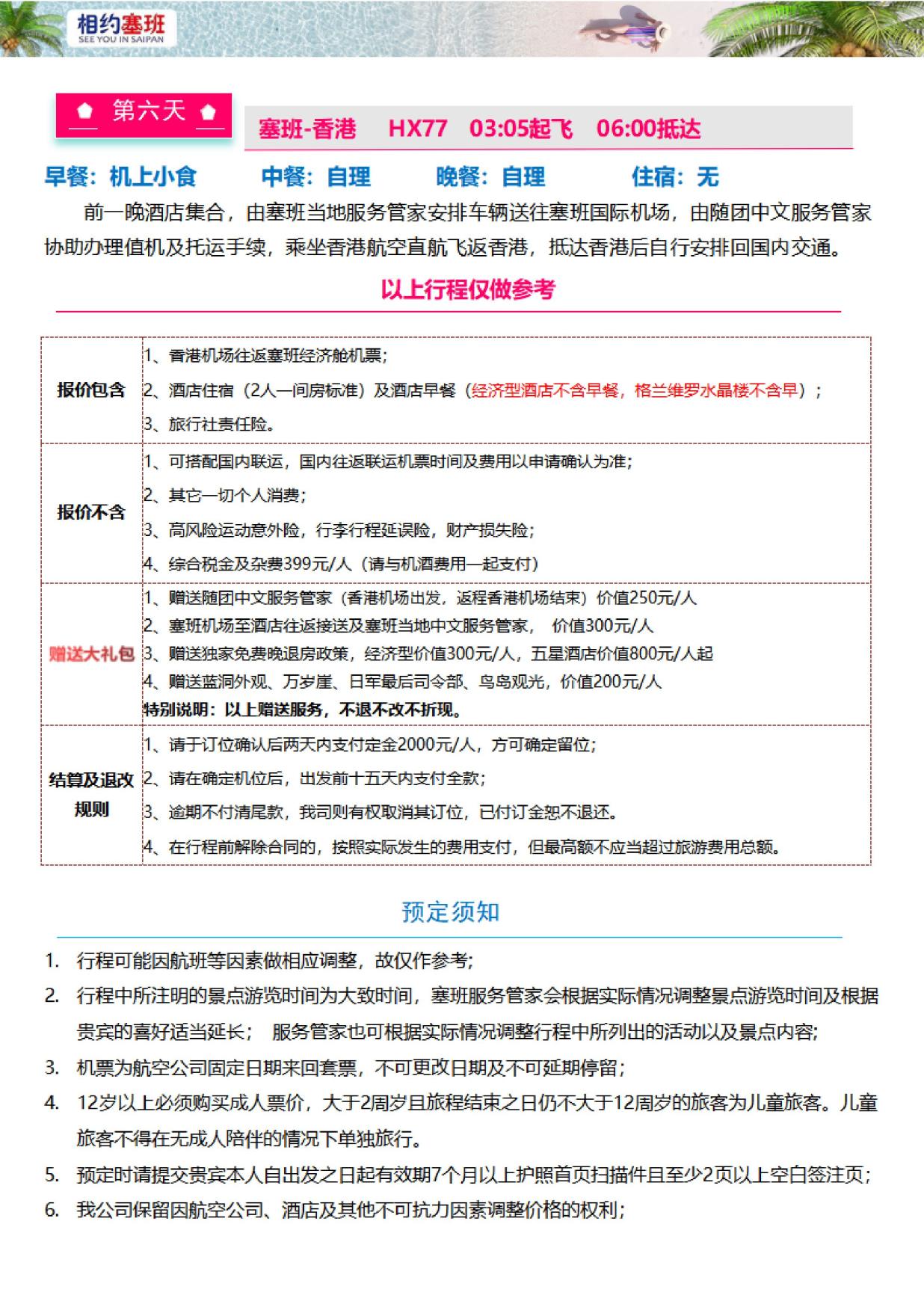 相约塞班
SEE YOU IN SAIPAN

第六天

塞班-香港 HX77 03:05起飞 06:00抵达

早餐：机上小食 中餐：自理 晚餐：自理 住宿：无

前一晚酒店集合，由塞班当地服务管家安排车辆送往塞班国际机场，由随团中文服务管家协助办理值机及托运手续，乘坐香港航空直航飞返香港，抵达香港后自行安排回国内交通。

以上行程仅做参考

| 报价包含 | 1、香港机场往返塞班经济舱机票；<br>2、酒店住宿（2人一间房标准）及酒店早餐（经济型酒店不含早餐，格兰维罗水晶楼不含早）；<br>3、旅行社责任险。 |
|---|---|
| 报价不含 | 1、可搭配国内联运，国内往返联运机票时间及费用以申请确认为准；<br>2、其它一切个人消费；<br>3、高风险运动意外险，行李行程延误险，财产损失险；<br>4、综合税金及杂费399元/人（请与机酒费用一起支付） |
| 赠送大礼包 | 1、赠送随团中文服务管家（香港机场出发，返程香港机场结束）价值250元/人<br>2、塞班机场至酒店往返接送及塞班当地中文服务管家， 价值300元/人<br>3、赠送独家免费晚退房政策，经济型价值300元/人，五星酒店价值800元/人起<br>4、赠送蓝洞外观、万岁崖、日军最后司令部、鸟岛观光，价值200元/人<br>特别说明：以上赠送服务，不退不改不折现。 |
| 结算及退改规则 | 1、请于订位确认后两天内支付定金2000元/人，方可确定留位；<br>2、请在确定机位后，出发前十五天内支付全款；<br>3、逾期不付清尾款，我司则有权取消其订位，已付订金恕不退还。<br>4、在行程前解除合同的，按照实际发生的费用支付，但最高额不应当超过旅游费用总额。 |

预定须知

1. 行程可能因航班等因素做相应调整，故仅作参考；
2. 行程中所注明的景点游览时间为大致时间，塞班服务管家会根据实际情况调整景点游览时间及根据贵宾的喜好适当延长； 服务管家也可根据实际情况调整行程中所列出的活动以及景点内容；
3. 机票为航空公司固定日期来回套票，不可更改日期及不可延期停留；
4. 12岁以上必须购买成人票价，大于2周岁且旅程结束之日仍不大于12周岁的旅客为儿童旅客。儿童旅客不得在无成人陪伴的情况下单独旅行。
5. 预定时请提交贵宾本人自出发之日起有效期7个月以上护照首页扫描件且至少2页以上空白签注页；
6. 我公司保留因航空公司、酒店及其他不可抗力因素调整价格的权利；